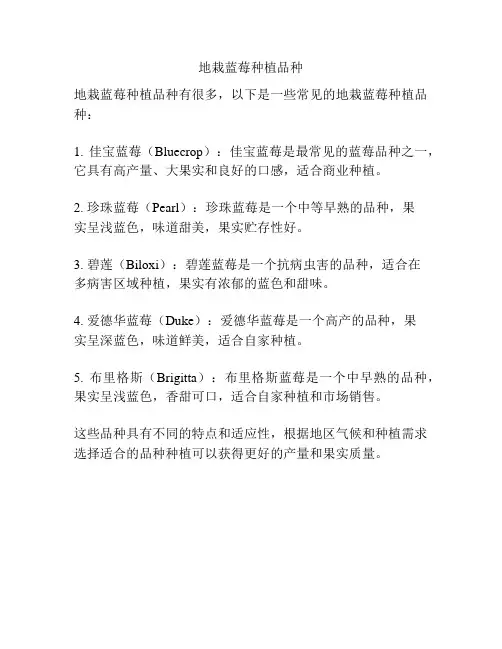 地栽蓝莓种植品种

地栽蓝莓种植品种有很多，以下是一些常见的地栽蓝莓种植品种：

1. 佳宝蓝莓（Bluecrop）：佳宝蓝莓是最常见的蓝莓品种之一，它具有高产量、大果实和良好的口感，适合商业种植。

2. 珍珠蓝莓（Pearl）：珍珠蓝莓是一个中等早熟的品种，果实呈浅蓝色，味道甜美，果实贮存性好。

3. 碧莲（Biloxi）：碧莲蓝莓是一个抗病虫害的品种，适合在多病害区域种植，果实有浓郁的蓝色和甜味。

4. 爱德华蓝莓（Duke）：爱德华蓝莓是一个高产的品种，果实呈深蓝色，味道鲜美，适合自家种植。

5. 布里格斯（Brigitta）：布里格斯蓝莓是一个中早熟的品种，果实呈浅蓝色，香甜可口，适合自家种植和市场销售。

这些品种具有不同的特点和适应性，根据地区气候和种植需求选择适合的品种种植可以获得更好的产量和果实质量。